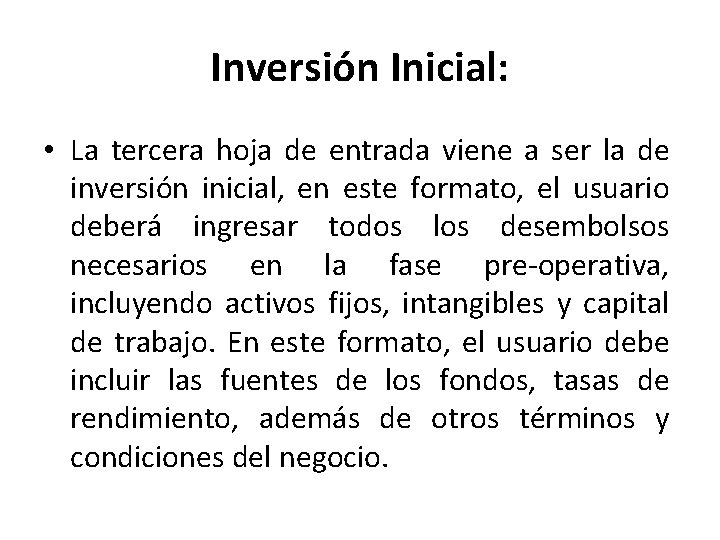 Inversión Inicial:

• La tercera hoja de entrada viene a ser la de inversión inicial, en este formato, el usuario deberá ingresar todos los desembolsos necesarios en la fase pre-operativa, incluyendo activos fijos, intangibles y capital de trabajo. En este formato, el usuario debe incluir las fuentes de los fondos, tasas de rendimiento, además de otros términos y condiciones del negocio.